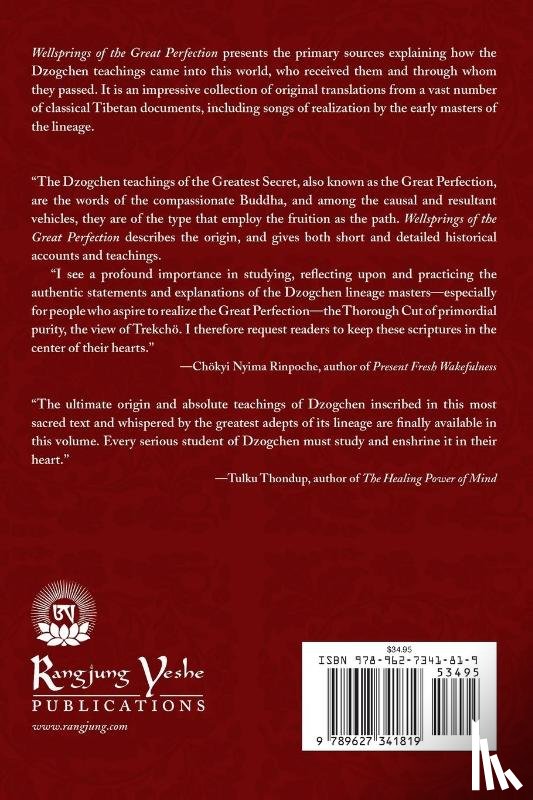 Wellsprings of the Great Perfection presents the primary sources explaining how the Dzogchen teachings came into this world, who received them and through whom they passed. It is an impressive collection of original translations from a vast number of classical Tibetan documents, including songs of realization by the early masters of the lineage.

"The Dzogchen teachings of the Greatest Secret, also known as the Great Perfection, are the words of the compassionate Buddha, and among the causal and resultant vehicles, they are of the type that employ the fruition as the path. Wellsprings of the Great Perfection describes the origin, and gives both short and detailed historical accounts and teachings.

"I see a profound importance in studying, reflecting upon and practicing the authentic statements and explanations of the Dzogchen lineage masters—especially for people who aspire to realize the Great Perfection—the Thorough Cut of primordial purity, the view of Trekchö. I therefore request readers to keep these scriptures in the center of their hearts."

—Chökyi Nyima Rinpoche, author of Present Fresh Wakefulness

"The ultimate origin and absolute teachings of Dzogchen inscribed in this most sacred text and whispered by the greatest adepts of its lineage are finally available in this volume. Every serious student of Dzogchen must study and enshrine it in their heart."

—Tulku Thondup, author of The Healing Power of Mind

Rangjung Yeshe
PUBLICATIONS
www.rangjung.com

$34.95
ISBN 978-962-7341-81-9
53495
9 789627 341819